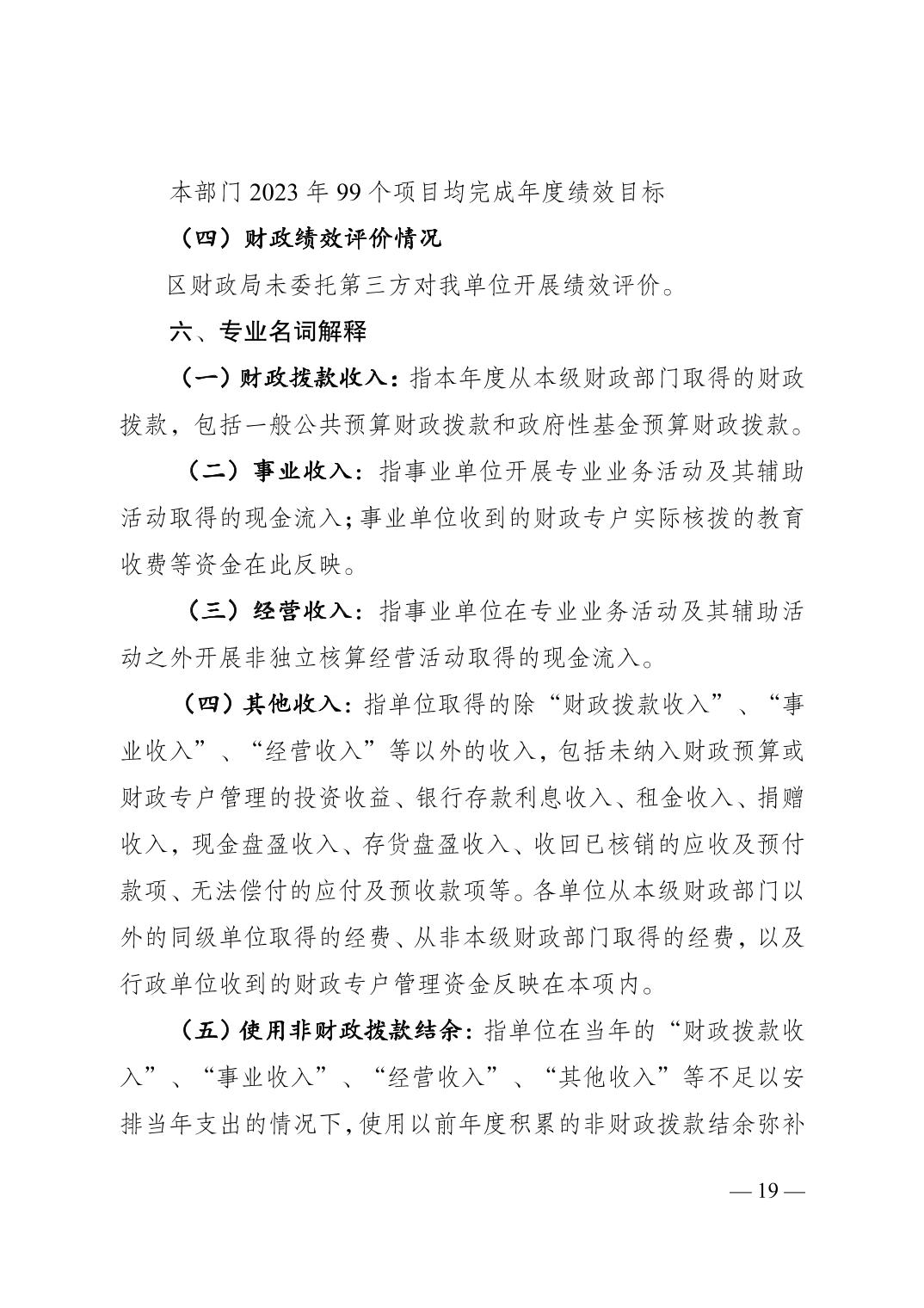 本部门 2023 年 99 个项目均完成年度绩效目标

（四）财政绩效评价情况

区财政局未委托第三方对我单位开展绩效评价。

六、专业名词解释

（一）财政拨款收入：指本年度从本级财政部门取得的财政拨款，包括一般公共预算财政拨款和政府性基金预算财政拨款。

（二）事业收入：指事业单位开展专业业务活动及其辅助活动取得的现金流入；事业单位收到的财政专户实际核拨的教育收费等资金在此反映。

（三）经营收入：指事业单位在专业业务活动及其辅助活动之外开展非独立核算经营活动取得的现金流入。

（四）其他收入：指单位取得的除“财政拨款收入”、“事业收入”、“经营收入”等以外的收入，包括未纳入财政预算或财政专户管理的投资收益、银行存款利息收入、租金收入、捐赠收入，现金盘盈收入、存货盘盈收入、收回已核销的应收及预付款项、无法偿付的应付及预收款项等。各单位从本级财政部门以外的同级单位取得的经费、从非本级财政部门取得的经费，以及行政单位收到的财政专户管理资金反映在本项内。

（五）使用非财政拨款结余：指单位在当年的“财政拨款收入”、“事业收入”、“经营收入”、“其他收入”等不足以安排当年支出的情况下，使用以前年度积累的非财政拨款结余弥补

— 19 —